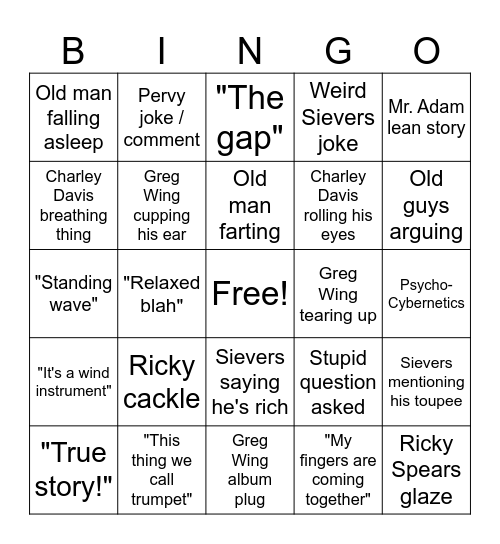 | B | I | N | G | O |
|---|---|---|---|---|
| Old man falling asleep | Pervy joke / comment | "The gap" | Weird Sievers joke | Mr. Adam lean story |
| Charley Davis breathing thing | Greg Wing cupping his ear | Old man farting | Charley Davis rolling his eyes | Old guys arguing |
| "Standing wave" | "Relaxed blah" | Free! | Greg Wing tearing up | Psycho-Cybernetics |
| "It's a wind instrument" | Ricky cackle | Sievers saying he's rich | Stupid question asked | Sievers mentioning his toupee |
| "True story!" | "This thing we call trumpet" | Greg Wing album plug | "My fingers are coming together" | Ricky Spears glaze |